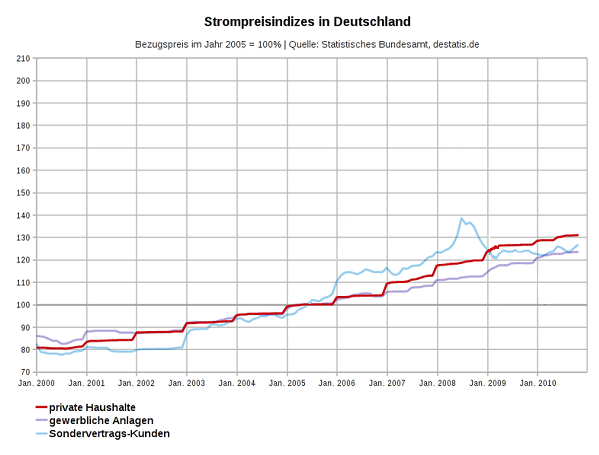 Strompreisindizes in Deutschland

Bezugspreis im Jahr 2005 = 100% | Quelle: Statistisches Bundesamt, destatis.de

210
200
190
180
170
160
150
140
130
120
110
100
90
80
70

Jan. 2000 Jan. 2001 Jan. 2002 Jan. 2003 Jan. 2004 Jan. 2005 Jan. 2006 Jan. 2007 Jan. 2008 Jan. 2009 Jan. 2010

private Haushalte
gewerbliche Anlagen
Sondervertrags-Kunden